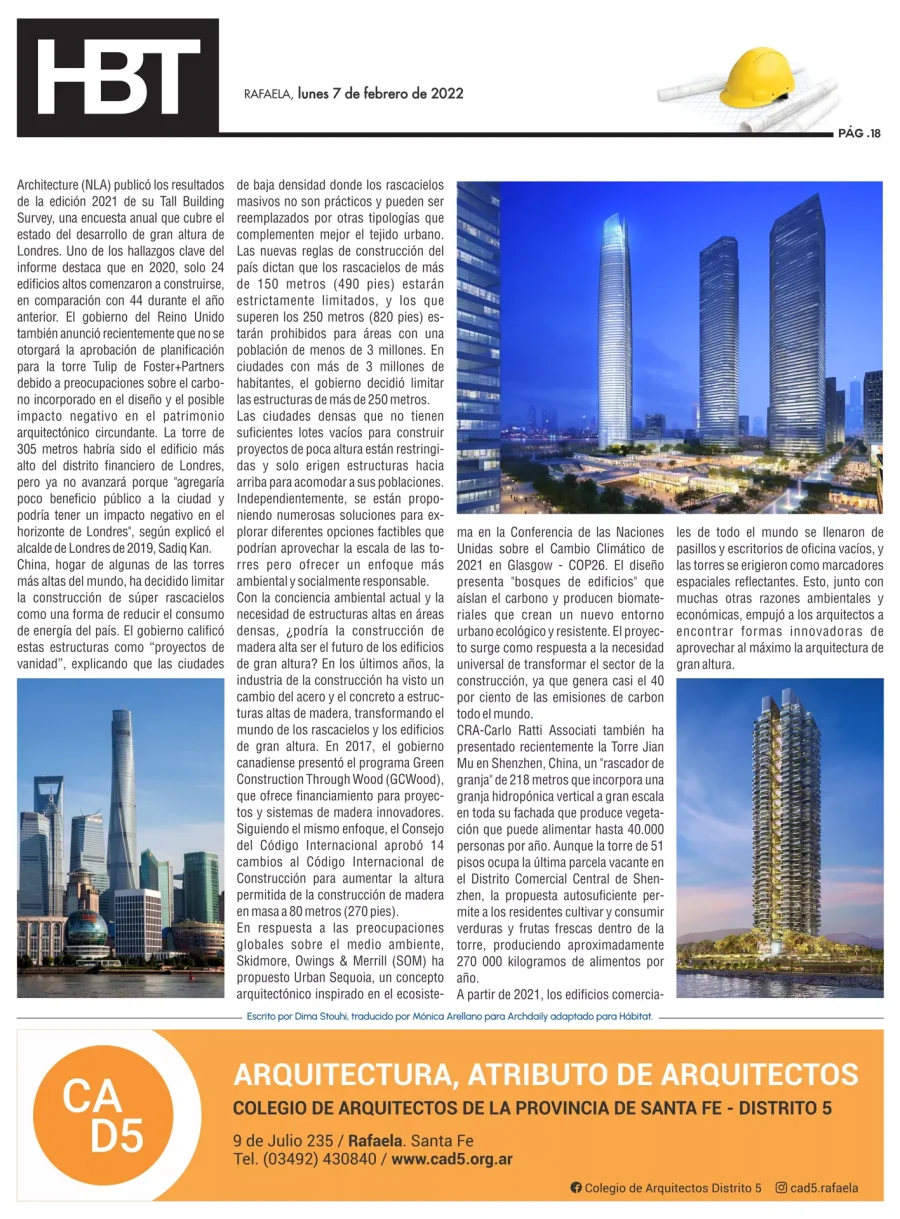 HBT

RAFAELA, lunes 7 de febrero de 2022

PÁG .18

Architecture (NLA) publicó los resultados de la edición 2021 de su Tall Building Survey, una encuesta anual que cubre el estado del desarrollo de gran altura de Londres. Uno de los hallazgos clave del informe destaca que en 2020, solo 24 edificios altos comenzaron a construirse, en comparación con 44 durante el año anterior. El gobierno del Reino Unido también anunció recientemente que no se otorgará la aprobación de planificación para la torre Tulip de Foster+Partners debido a preocupaciones sobre el carbono incorporado en el diseño y el posible impacto negativo en el patrimonio arquitectónico circundante. La torre de 305 metros habría sido el edificio más alto del distrito financiero de Londres, pero ya no avanzará porque "agregaría poco beneficio público a la ciudad y podría tener un impacto negativo en el horizonte de Londres", según explicó el alcalde de Londres de 2019, Sadiq Kan.
China, hogar de algunas de las torres más altas del mundo, ha decidido limitar la construcción de súper rascacielos como una forma de reducir el consumo de energía del país. El gobierno calificó estas estructuras como "proyectos de vanidad", explicando que las ciudades de baja densidad donde los rascacielos masivos no son prácticos y pueden ser reemplazados por otras tipologías que complementen mejor el tejido urbano. Las nuevas reglas de construcción del país dictan que los rascacielos de más de 150 metros (490 pies) estarán estrictamente limitados, y los que superen los 250 metros (820 pies) estarán prohibidos para áreas con una población de menos de 3 millones. En ciudades con más de 3 millones de habitantes, el gobierno decidió limitar las estructuras de más de 250 metros.
Las ciudades densas que no tienen suficientes lotes vacíos para construir proyectos de poca altura están restringidas y solo erigen estructuras hacia arriba para acomodar a sus poblaciones. Independientemente, se están proponiendo numerosas soluciones para explorar diferentes opciones factibles que podrían aprovechar la escala de las torres pero ofrecer un enfoque más ambiental y socialmente responsable.
Con la conciencia ambiental actual y la necesidad de estructuras altas en áreas densas, ¿podría la construcción de madera alta ser el futuro de los edificios de gran altura? En los últimos años, la industria de la construcción ha visto un cambio del acero y el concreto a estructuras altas de madera, transformando el mundo de los rascacielos y los edificios de gran altura. En 2017, el gobierno canadiense presentó el programa Green Construction Through Wood (GCWood), que ofrece financiamiento para proyectos y sistemas de madera innovadores. Siguiendo el mismo enfoque, el Consejo del Código Internacional aprobó 14 cambios al Código Internacional de Construcción para aumentar la altura permitida de la construcción de madera en masa a 80 metros (270 pies).
En respuesta a las preocupaciones globales sobre el medio ambiente, Skidmore, Owings & Merrill (SOM) ha propuesto Urban Sequoia, un concepto arquitectónico inspirado en el ecosistema en la Conferencia de las Naciones Unidas sobre el Cambio Climático de 2021 en Glasgow - COP26. El diseño presenta "bosques de edificios" que aíslan el carbono y producen biomateriales que crean un nuevo entorno urbano ecológico y resistente. El proyecto surge como respuesta a la necesidad universal de transformar el sector de la construcción, ya que genera casi el 40 por ciento de las emisiones de carbon todo el mundo.
CRA-Carlo Ratti Associati también ha presentado recientemente la Torre Jian Mu en Shenzhen, China, un "rascador de granja" de 218 metros que incorpora una granja hidropónica vertical a gran escala en toda su fachada que produce vegetación que puede alimentar hasta 40.000 personas por año. Aunque la torre de 51 pisos ocupa la última parcela vacante en el Distrito Comercial Central de Shenzhen, la propuesta autosuficiente permite a los residentes cultivar y consumir verduras y frutas frescas dentro de la torre, produciendo aproximadamente 270 000 kilogramos de alimentos por año.
A partir de 2021, los edificios comerciales de todo el mundo se llenaron de pasillos y escritorios de oficina vacíos, y las torres se erigieron como marcadores espaciales reflectantes. Esto, junto con muchas otras razones ambientales y económicas, empujó a los arquitectos a encontrar formas innovadoras de aprovechar al máximo la arquitectura de gran altura.

Escrito por Dima Stouhi, traducido por Mónica Arellano para Archdaily adaptado para Hábitat.

CA D5

ARQUITECTURA, ATRIBUTO DE ARQUITECTOS
COLEGIO DE ARQUITECTOS DE LA PROVINCIA DE SANTA FE - DISTRITO 5
9 de Julio 235 / Rafaela. Santa Fe
Tel. (03492) 430840 / www.cad5.org.ar

Colegio de Arquitectos Distrito 5   cad5.rafaela